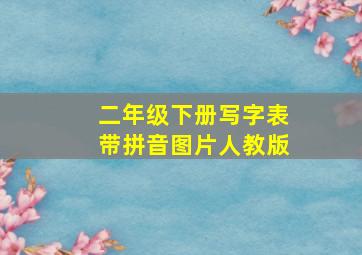 二年级下册写字表
带拼音图片人教版